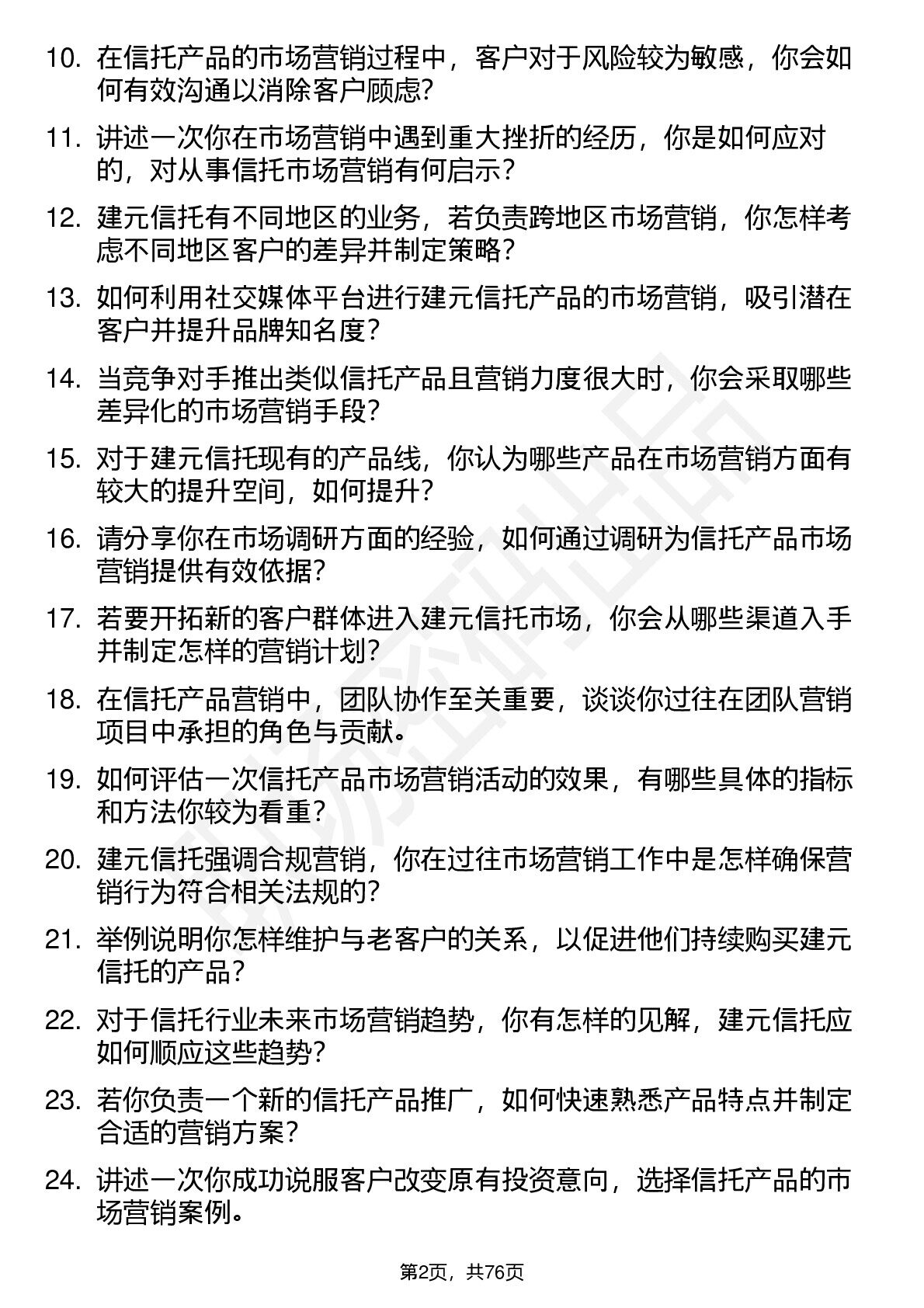 10. 在信托产品的市场营销过程中，客户对于风险较为敏感，你会如何有效沟通以消除客户顾虑？

11. 讲述一次你在市场营销中遇到重大挫折的经历，你是如何应对的，对从事信托市场营销有何启示？

12. 建元信托有不同地区的业务，若负责跨地区市场营销，你怎样考虑不同地区客户的差异并制定策略？

13. 如何利用社交媒体平台进行建元信托产品的市场营销，吸引潜在客户并提升品牌知名度？

14. 当竞争对手推出类似信托产品且营销力度很大时，你会采取哪些差异化的市场营销手段？

15. 对于建元信托现有的产品线，你认为哪些产品在市场营销方面有较大的提升空间，如何提升？

16. 请分享你在市场调研方面的经验，如何通过调研为信托产品市场营销提供有效依据？

17. 若要开拓新的客户群体进入建元信托市场，你会从哪些渠道入手并制定怎样的营销计划？

18. 在信托产品营销中，团队协作至关重要，谈谈你过往在团队营销项目中承担的角色与贡献。

19. 如何评估一次信托产品市场营销活动的效果，有哪些具体的指标和方法你较为看重？

20. 建元信托强调合规营销，你在过往市场营销工作中是怎样确保营销行为符合相关法规的？

21. 举例说明你怎样维护与老客户的关系，以促进他们持续购买建元信托的产品？

22. 对于信托行业未来市场营销趋势，你有怎样的见解，建元信托应如何顺应这些趋势？

23. 若你负责一个新的信托产品推广，如何快速熟悉产品特点并制定合适的营销方案？

24. 讲述一次你成功说服客户改变原有投资意向，选择信托产品的市场营销案例。

第2页，共76页